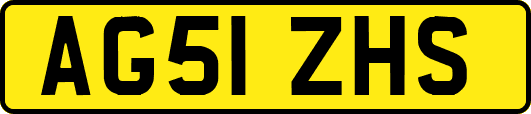 AG51 ZHS